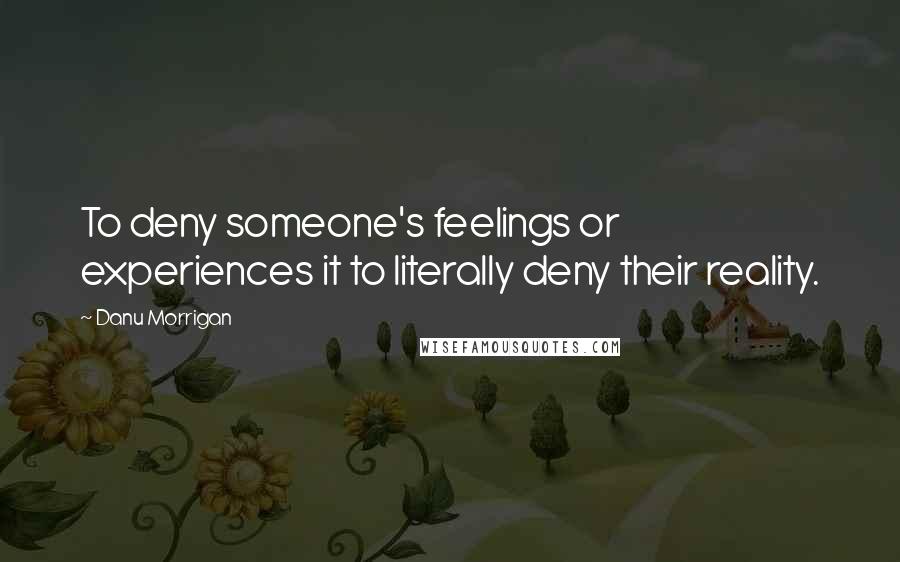 To deny someone's feelings or experiences it to literally deny their reality.

~ Danu Morrigan

WISEFAMOUSQUOTES.COM